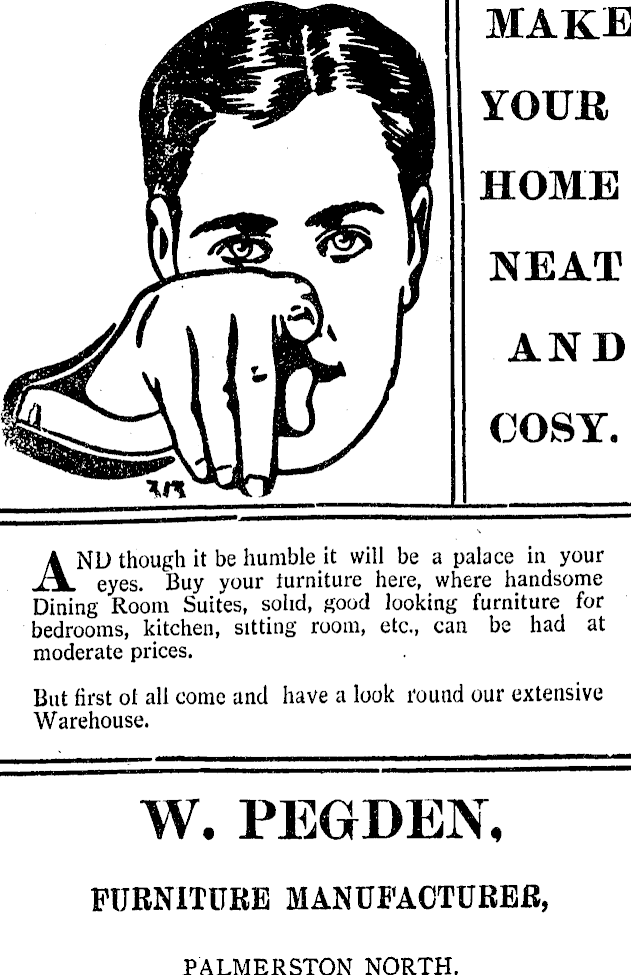 MAKE YOUR HOME NEAT AND COSY.

AND though it be humble it will be a palace in your eyes. Buy your furniture here, where handsome Dining Room Suites, solid, good looking furniture for bedrooms, kitchen, sitting room, etc., can be had at moderate prices.

But first of all come and have a look round our extensive Warehouse.

W. PEGDEN,

FURNITURE MANUFACTURER,

PALMERSTON NORTH.